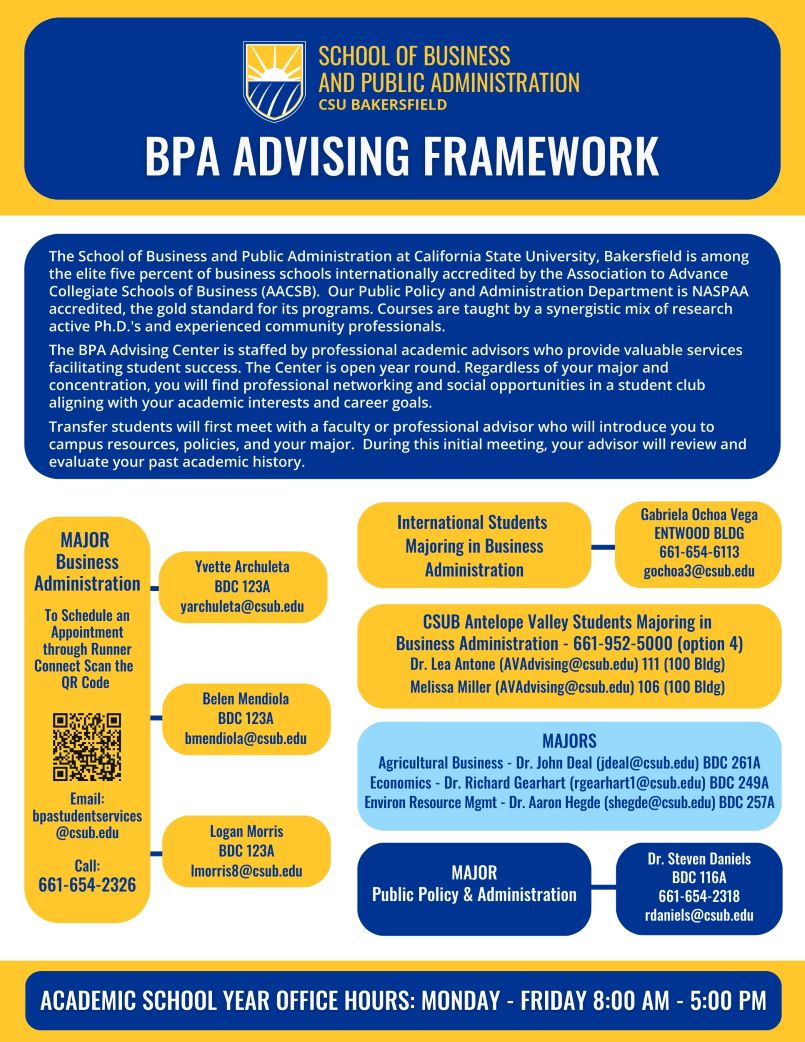 SCHOOL OF BUSINESS
AND PUBLIC ADMINISTRATION
CSU BAKERSFIELD

BPA ADVISING FRAMEWORK

The School of Business and Public Administration at California State University, Bakersfield is among the elite five percent of business schools internationally accredited by the Association to Advance Collegiate Schools of Business (AACSB). Our Public Policy and Administration Department is NASPAA accredited, the gold standard for its programs. Courses are taught by a synergistic mix of research active Ph.D.'s and experienced community professionals.

The BPA Advising Center is staffed by professional academic advisors who provide valuable services facilitating student success. The Center is open year round. Regardless of your major and concentration, you will find professional networking and social opportunities in a student club aligning with your academic interests and career goals.

Transfer students will first meet with a faculty or professional advisor who will introduce you to campus resources, policies, and your major. During this initial meeting, your advisor will review and evaluate your past academic history.

MAJOR
Business Administration

To Schedule an Appointment through Runner Connect Scan the QR Code

Email:
bpastudentservices@csub.edu

Call:
661-654-2326

Yvette Archuleta
BDC 123A
yarchuleta@csub.edu

Belen Mendiola
BDC 123A
bmendiola@csub.edu

Logan Morris
BDC 123A
lmorris8@csub.edu

International Students Majoring in Business Administration

Gabriela Ochoa Vega
ENTWOOD BLDG
661-654-6113
gochoa3@csub.edu

CSUB Antelope Valley Students Majoring in Business Administration - 661-952-5000 (option 4)
Dr. Lea Antone (AVAdvising@csub.edu) 111 (100 Bldg)
Melissa Miller (AVAdvising@csub.edu) 106 (100 Bldg)

MAJORS
Agricultural Business - Dr. John Deal (jdeal@csub.edu) BDC 261A
Economics - Dr. Richard Gearhart (rgearhart1@csub.edu) BDC 249A
Environ Resource Mgmt - Dr. Aaron Hegde (shegde@csub.edu) BDC 257A

MAJOR
Public Policy & Administration

Dr. Steven Daniels
BDC 116A
661-654-2318
rdaniels@csub.edu

ACADEMIC SCHOOL YEAR OFFICE HOURS: MONDAY - FRIDAY 8:00 AM - 5:00 PM